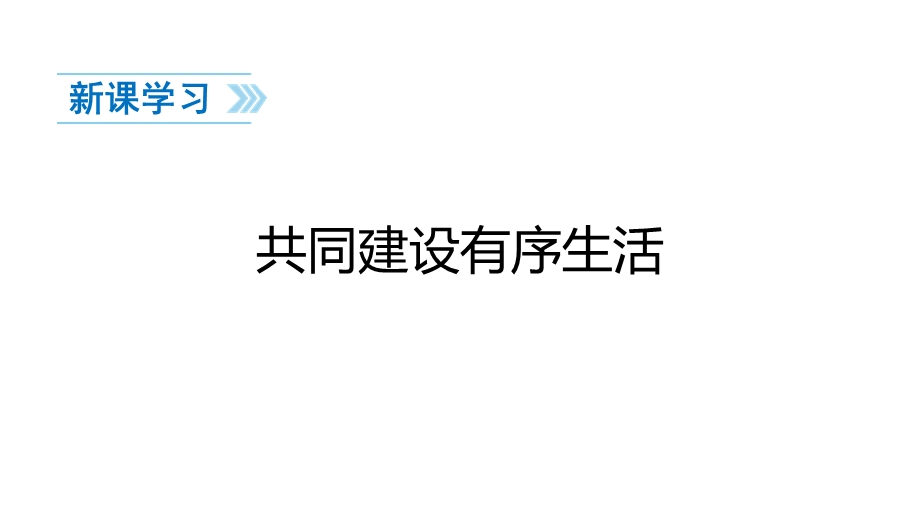 新课学习

共同建设有序生活